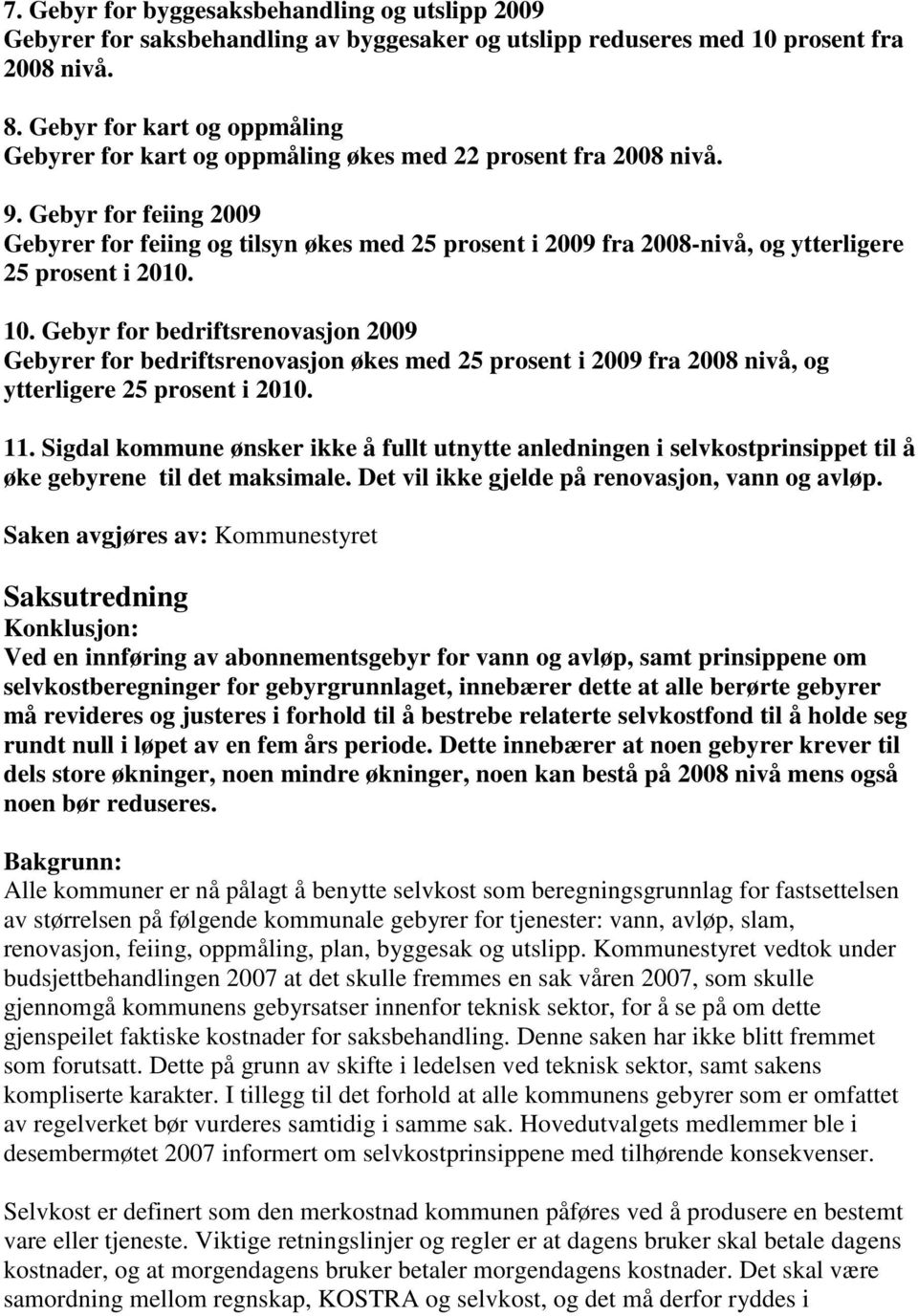 7. Gebyr for byggesaksbehandling og utslipp 2009
Gebyrer for saksbehandling av byggesaker og utslipp reduseres med 10 prosent fra 2008 nivå.

8. Gebyr for kart og oppmåling
Gebyrer for kart og oppmåling økes med 22 prosent fra 2008 nivå.

9. Gebyr for feiing 2009
Gebyrer for feiing og tilsyn økes med 25 prosent i 2009 fra 2008-nivå, og ytterligere 25 prosent i 2010.

10. Gebyr for bedriftsrenovasjon 2009
Gebyrer for bedriftsrenovasjon økes med 25 prosent i 2009 fra 2008 nivå, og ytterligere 25 prosent i 2010.

11. Sigdal kommune ønsker ikke å fullt utnytte anledningen i selvkostprinsippet til å øke gebyrene til det maksimale. Det vil ikke gjelde på renovasjon, vann og avløp.

Saken avgjøres av: Kommunestyret

Saksutredning
Konklusjon:
Ved en innføring av abonnementsgebyr for vann og avløp, samt prinsippene om selvkostberegninger for gebyrgrunnlaget, innebærer dette at alle berørte gebyrer må revideres og justeres i forhold til å bestrebe relaterte selvkostfond til å holde seg rundt null i løpet av en fem års periode. Dette innebærer at noen gebyrer krever til dels store økninger, noen mindre økninger, noen kan bestå på 2008 nivå mens også noen bør reduseres.

Bakgrunn:
Alle kommuner er nå pålagt å benytte selvkost som beregningsgrunnlag for fastsettelsen av størrelsen på følgende kommunale gebyrer for tjenester: vann, avløp, slam, renovasjon, feiing, oppmåling, plan, byggesak og utslipp. Kommunestyret vedtok under budsjettbehandlingen 2007 at det skulle fremmes en sak våren 2007, som skulle gjennomgå kommunens gebyrsatser innenfor teknisk sektor, for å se på om dette gjenspeilet faktiske kostnader for saksbehandling. Denne saken har ikke blitt fremmet som forutsatt. Dette på grunn av skifte i ledelsen ved teknisk sektor, samt sakens kompliserte karakter. I tillegg til det forhold at alle kommunens gebyrer som er omfattet av regelverket bør vurderes samtidig i samme sak. Hovedutvalgets medlemmer ble i desembermøtet 2007 informert om selvkostprinsippene med tilhørende konsekvenser.

Selvkost er definert som den merkostnad kommunen påføres ved å produsere en bestemt vare eller tjeneste. Viktige retningslinjer og regler er at dagens bruker skal betale dagens kostnader, og at morgendagens bruker betaler morgendagens kostnader. Det skal være samordning mellom regnskap, KOSTRA og selvkost, og det må derfor ryddes i